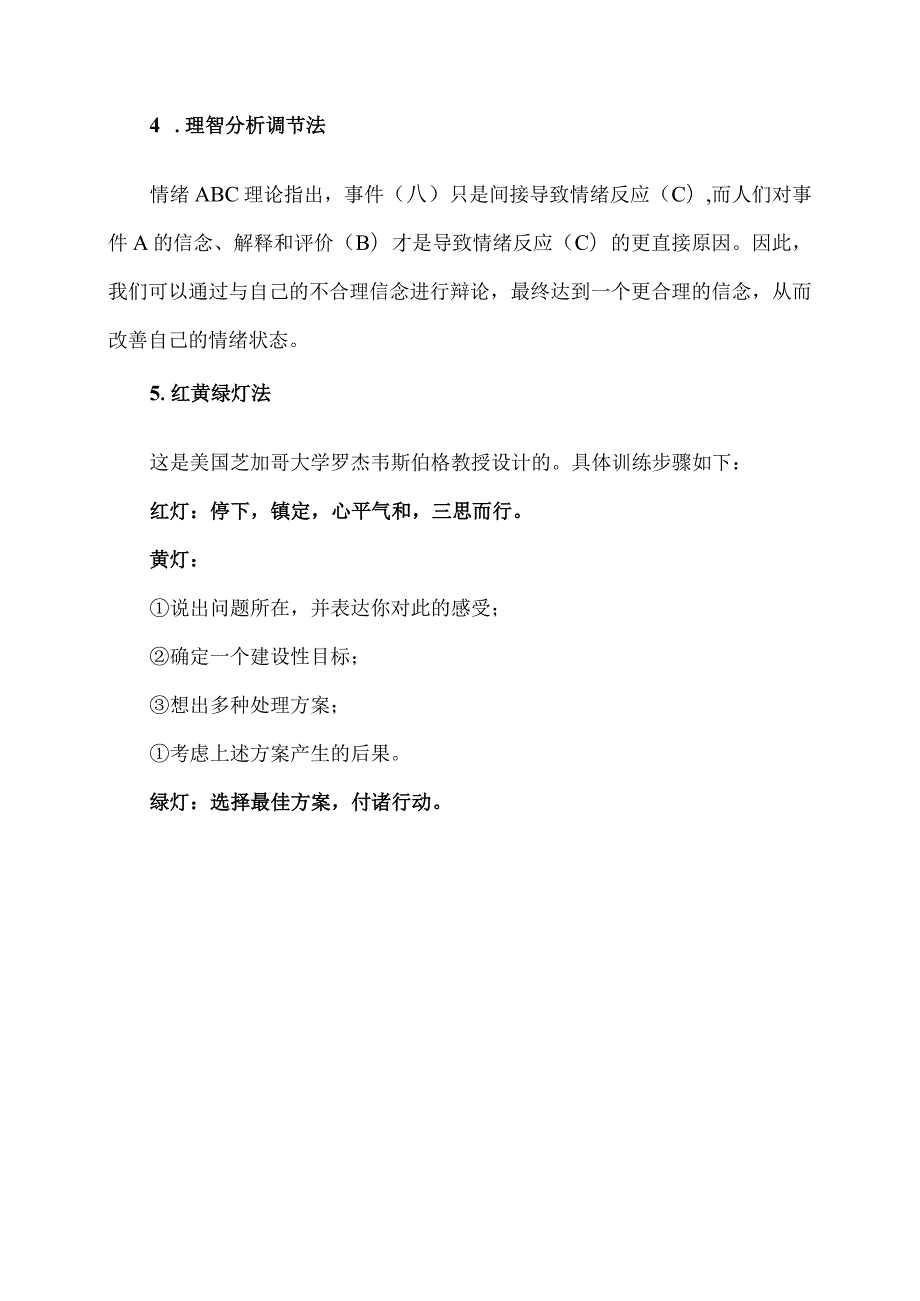 4 . 理智分析调节法

情绪 ABC 理论指出，事件（八）只是间接导致情绪反应（C）,而人们对事件 A 的信念、解释和评价（B）才是导致情绪反应（C）的更直接原因。因此，我们可以通过与自己的不合理信念进行辩论，最终达到一个更合理的信念，从而改善自己的情绪状态。

5. 红黄绿灯法

这是美国芝加哥大学罗杰韦斯伯格教授设计的。具体训练步骤如下：

红灯：停下，镇定，心平气和，三思而行。

黄灯：

①说出问题所在，并表达你对此的感受；

②确定一个建设性目标；

③想出多种处理方案；

①考虑上述方案产生的后果。

绿灯：选择最佳方案，付诸行动。